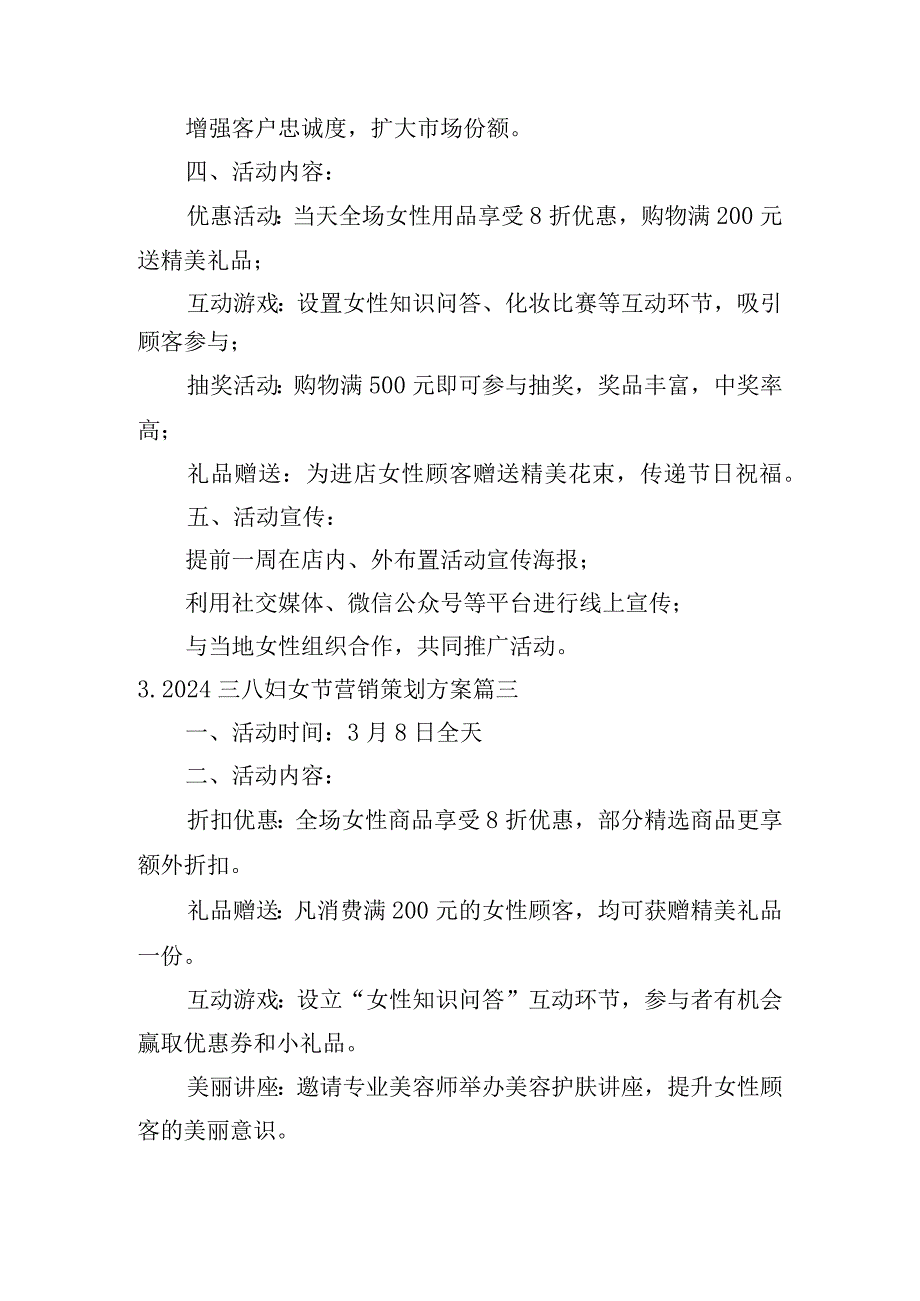 增强客户忠诚度，扩大市场份额。

四、活动内容：

优惠活动：当天全场女性用品享受8折优惠，购物满200元送精美礼品；

互动游戏：设置女性知识问答、化妆比赛等互动环节，吸引顾客参与；

抽奖活动：购物满500元即可参与抽奖，奖品丰富，中奖率高；

礼品赠送：为进店女性顾客赠送精美花束，传递节日祝福。

五、活动宣传：

提前一周在店内、外布置活动宣传海报；

利用社交媒体、微信公众号等平台进行线上宣传；

与当地女性组织合作，共同推广活动。

3.2024三八妇女节营销策划方案篇三

一、活动时间：3月8日全天

二、活动内容：

折扣优惠：全场女性商品享受8折优惠，部分精选商品更享额外折扣。

礼品赠送：凡消费满200元的女性顾客，均可获赠精美礼品一份。

互动游戏：设立“女性知识问答”互动环节，参与者有机会赢取优惠券和小礼品。

美丽讲座：邀请专业美容师举办美容护肤讲座，提升女性顾客的美丽意识。